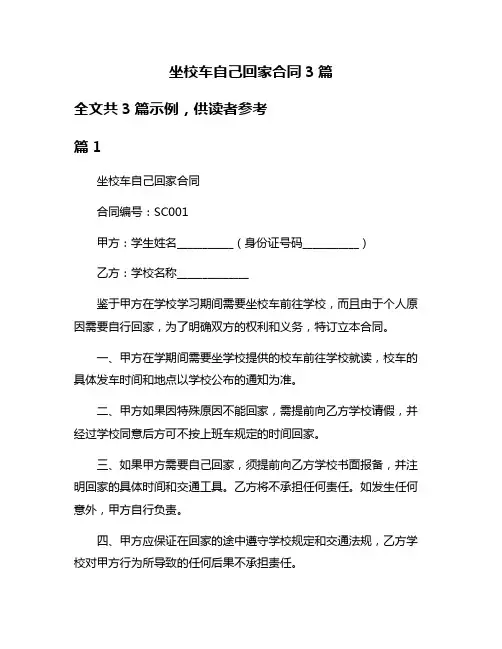 坐校车自己回家合同 3 篇

全文共 3 篇示例，供读者参考

篇 1

坐校车自己回家合同

合同编号：SC001

甲方：学生姓名__________（身份证号码__________）

乙方：学校名称____________

鉴于甲方在学校学习期间需要坐校车前往学校，而且由于个人原因需要自行回家，为了明确双方的权利和义务，特订立本合同。

一、甲方在学期间需要坐学校提供的校车前往学校就读，校车的具体发车时间和地点以学校公布的通知为准。

二、甲方如果因特殊原因不能回家，需提前向乙方学校请假，并经过学校同意后方可不按上班车规定的时间回家。

三、如果甲方需要自己回家，须提前向乙方学校书面报备，并注明回家的具体时间和交通工具。乙方将不承担任何责任。如发生任何意外，甲方自行负责。

四、甲方应保证在回家的途中遵守学校规定和交通法规，乙方学校对甲方行为所导致的任何后果不承担责任。